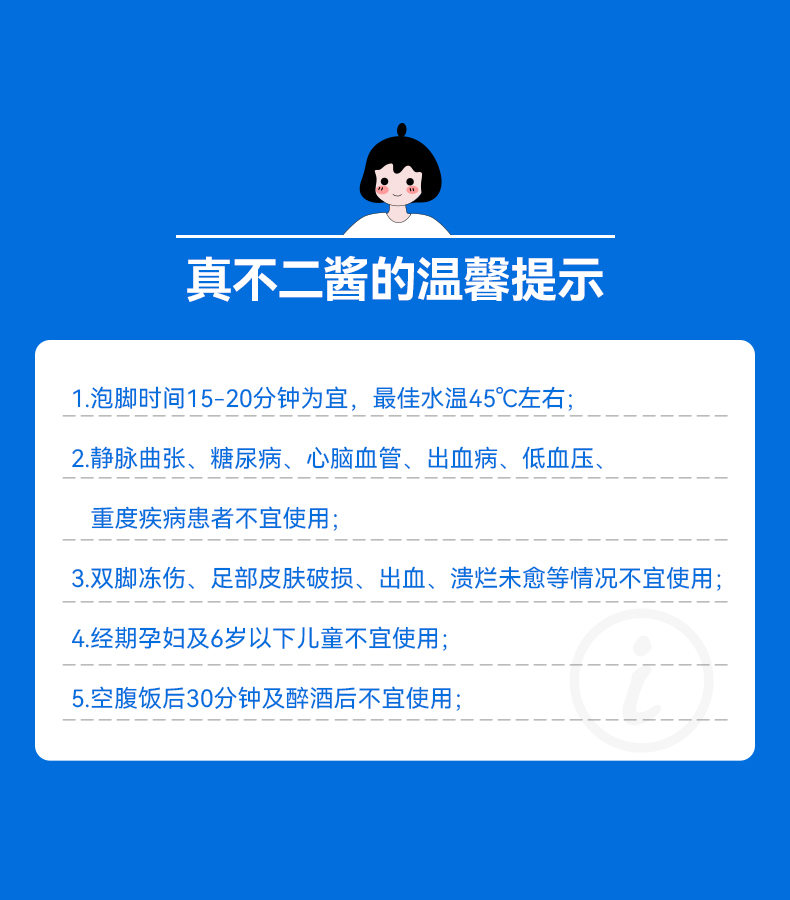 真不二酱的温馨提示

1.泡脚时间15-20分钟为宜，最佳水温45℃左右；

2.静脉曲张、糖尿病、心脑血管、出血病、低血压、重度疾病患者不宜使用；

3.双脚冻伤、足部皮肤破损、出血、溃烂未愈等情况不宜使用；

4.经期孕妇及6岁以下儿童不宜使用；

5.空腹饭后30分钟及醉酒后不宜使用；